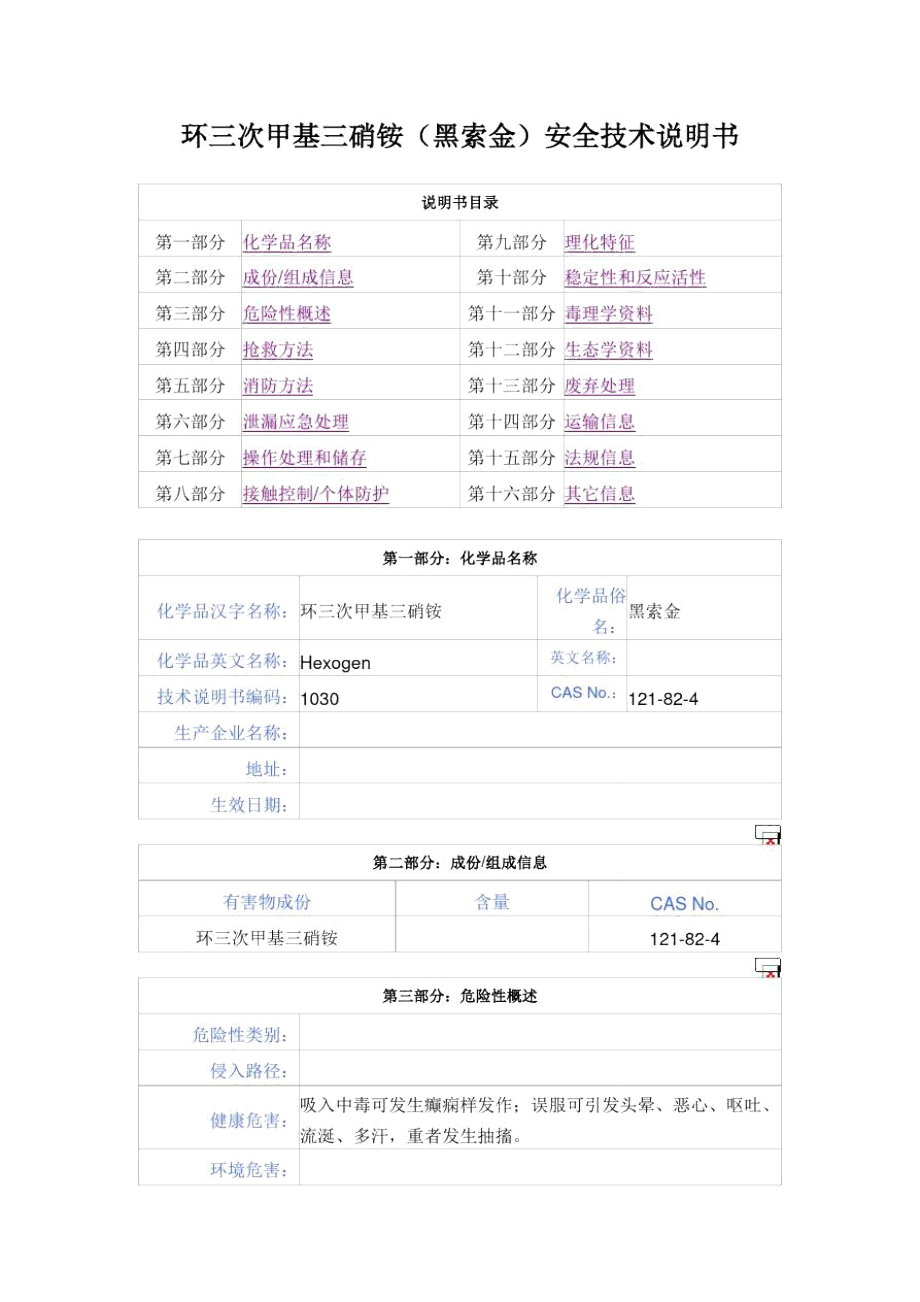 环三次甲基三硝铵（黑索金）安全技术说明书

| 说明书目录 | | | |
|---|---|---|---|
| 第一部分 | 化学品名称 | 第九部分 | 理化特征 |
| 第二部分 | 成份/组成信息 | 第十部分 | 稳定性和反应活性 |
| 第三部分 | 危险性概述 | 第十一部分 | 毒理学资料 |
| 第四部分 | 抢救方法 | 第十二部分 | 生态学资料 |
| 第五部分 | 消防方法 | 第十三部分 | 废弃处理 |
| 第六部分 | 泄漏应急处理 | 第十四部分 | 运输信息 |
| 第七部分 | 操作处理和储存 | 第十五部分 | 法规信息 |
| 第八部分 | 接触控制/个体防护 | 第十六部分 | 其它信息 |

| 第一部分：化学品名称 | | | |
|---|---|---|---|
| 化学品汉字名称： | 环三次甲基三硝铵 | 化学品俗名： | 黑索金 |
| 化学品英文名称： | Hexogen | 英文名称： | |
| 技术说明书编码： | 1030 | CAS No.： | 121-82-4 |
| 生产企业名称： | | | |
| 地址： | | | |
| 生效日期： | | | |

| 第二部分：成份/组成信息 | | |
|---|---|---|
| 有害物成份 | 含量 | CAS No. |
| 环三次甲基三硝铵 | | 121-82-4 |

| 第三部分：危险性概述 | |
|---|---|
| 危险性类别： | |
| 侵入路径： | |
| 健康危害： | 吸入中毒可发生癫痫样发作；误服可引发头晕、恶心、呕吐、流涎、多汗，重者发生抽搐。 |
| 环境危害： | |